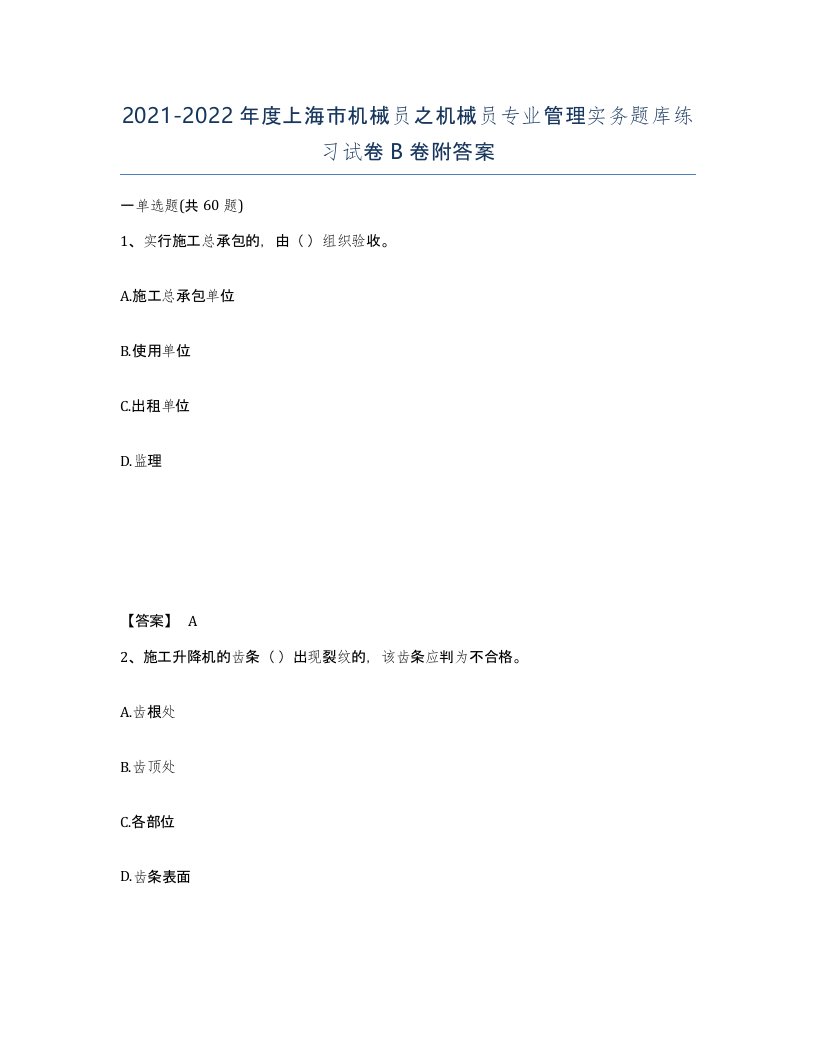 2021-2022年度上海市机械员之机械员专业管理实务题库练习试卷B卷附答案

一单选题(共60题)

1、实行施工总承包的，由（）组织验收。

A.施工总承包单位

B.使用单位

C.出租单位

D.监理

【答案】 A

2、施工升降机的齿条（）出现裂纹的，该齿条应判为不合格。

A.齿根处

B.齿顶处

C.各部位

D.齿条表面